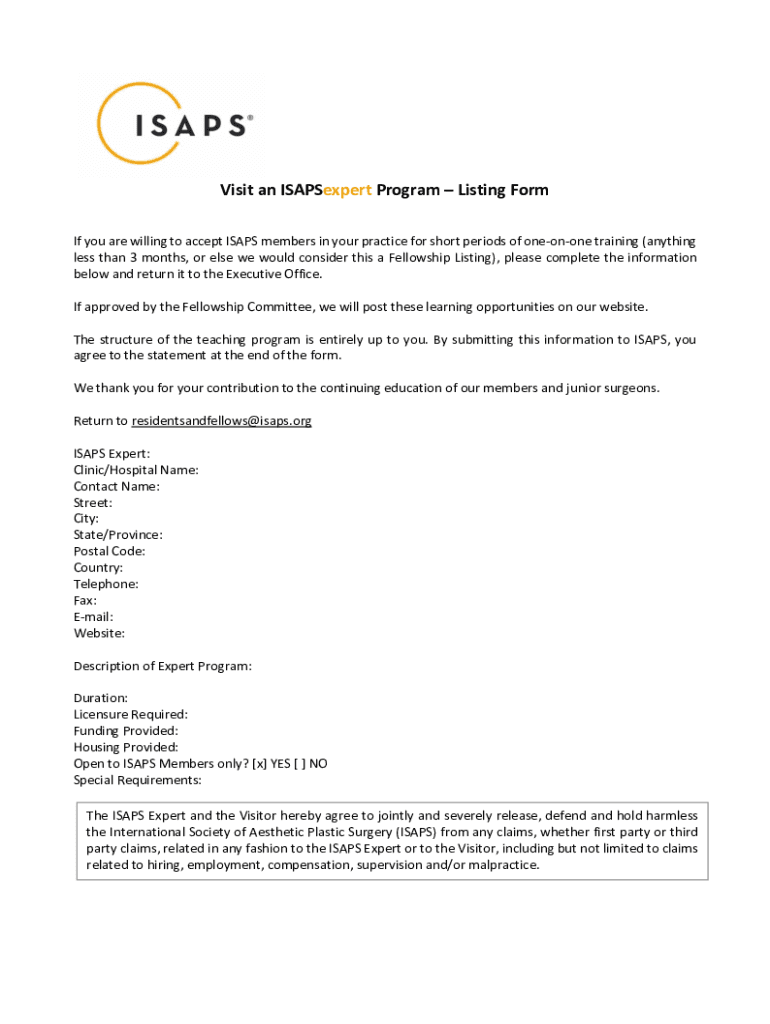 ISAPS®

Visit an ISAPSexpert Program – Listing Form

If you are willing to accept ISAPS members in your practice for short periods of one-on-one training (anything less than 3 months, or else we would consider this a Fellowship Listing), please complete the information below and return it to the Executive Office.

If approved by the Fellowship Committee, we will post these learning opportunities on our website.

The structure of the teaching program is entirely up to you. By submitting this information to ISAPS, you agree to the statement at the end of the form.

We thank you for your contribution to the continuing education of our members and junior surgeons.

Return to residentsandfellows@isaps.org

ISAPS Expert:
Clinic/Hospital Name:
Contact Name:
Street:
City:
State/Province:
Postal Code:
Country:
Telephone:
Fax:
E-mail:
Website:

Description of Expert Program:

Duration:
Licensure Required:
Funding Provided:
Housing Provided:
Open to ISAPS Members only? [x] YES [ ] NO
Special Requirements:

The ISAPS Expert and the Visitor hereby agree to jointly and severely release, defend and hold harmless the International Society of Aesthetic Plastic Surgery (ISAPS) from any claims, whether first party or third party claims, related in any fashion to the ISAPS Expert or to the Visitor, including but not limited to claims related to hiring, employment, compensation, supervision and/or malpractice.